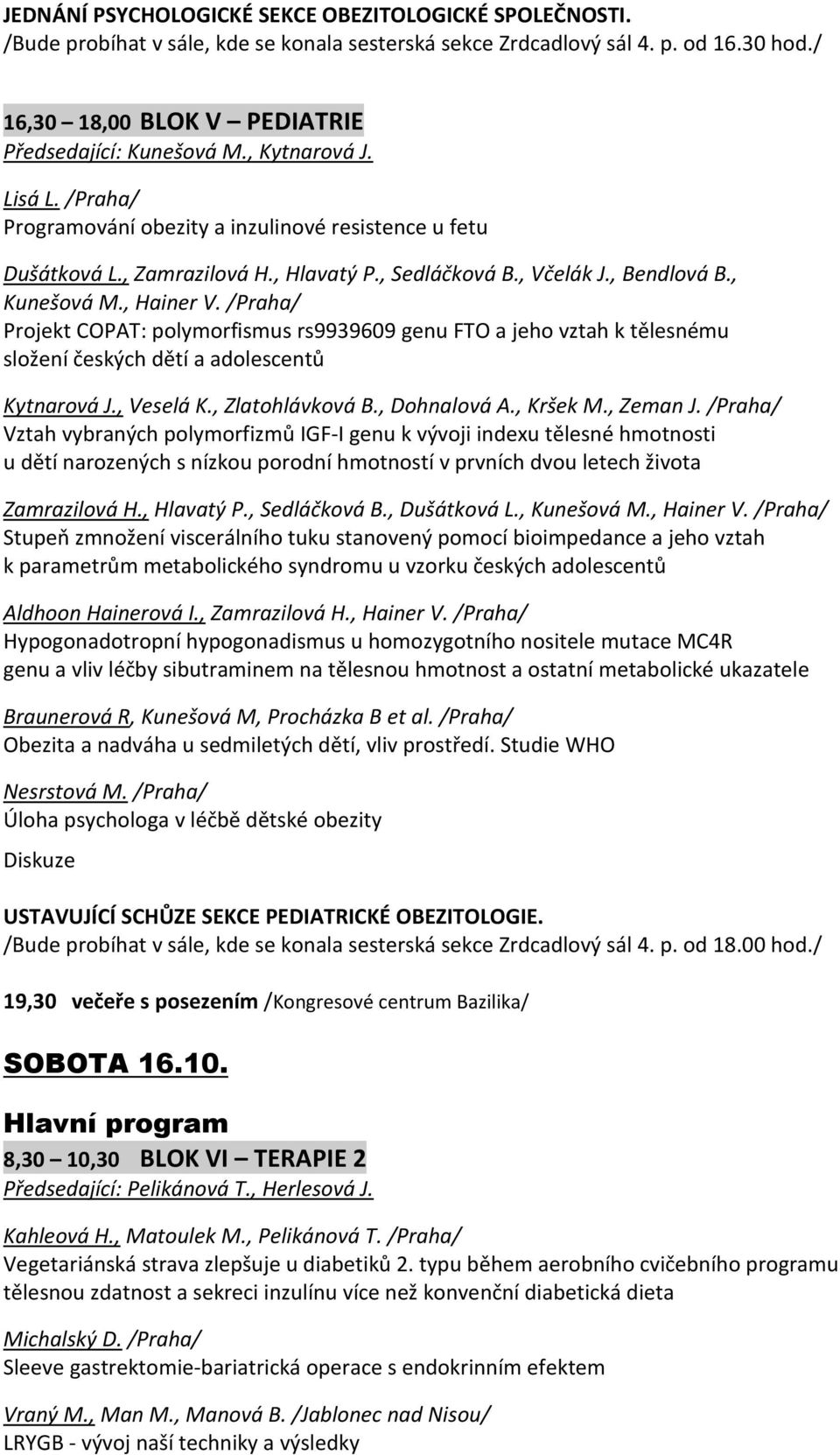 JEDNÁNÍ PSYCHOLOGICKÉ SEKCE OBEZITOLOGICKÉ SPOLEČNOSTI.
/Bude probíhat v sále, kde se konala sesterská sekce Zrdcadlový sál 4. p. od 16.30 hod./

16,30 – 18,00 BLOK V – PEDIATRIE
Předsedající: Kunešová M., Kytnarová J.

Lisá L. /Praha/
Programování obezity a inzulinové resistence u fetu

Dušátková L., Zamrazilová H., Hlavatý P., Sedláčková B., Včelák J., Bendlová B., Kunešová M., Hainer V. /Praha/
Projekt COPAT: polymorfismus rs9939609 genu FTO a jeho vztah k tělesnému složení českých dětí a adolescentů

Kytnarová J., Veselá K., Zlatohlávková B., Dohnalová A., Kršek M., Zeman J. /Praha/
Vztah vybraných polymorfizmů IGF-I genu k vývoji indexu tělesné hmotnosti u dětí narozených s nízkou porodní hmotností v prvních dvou letech života

Zamrazilová H., Hlavatý P., Sedláčková B., Dušátková L., Kunešová M., Hainer V. /Praha/
Stupeň zmnožení viscerálního tuku stanovený pomocí bioimpedance a jeho vztah k parametrům metabolického syndromu u vzorku českých adolescentů

Aldhoon Hainerová I., Zamrazilová H., Hainer V. /Praha/
Hypogonadotropní hypogonadismus u homozygotního nositele mutace MC4R genu a vliv léčby sibutraminem na tělesnou hmotnost a ostatní metabolické ukazatele

Braunerová R, Kunešová M, Procházka B et al. /Praha/
Obezita a nadváha u sedmiletých dětí, vliv prostředí. Studie WHO

Nesrstová M. /Praha/
Úloha psychologa v léčbě dětské obezity

Diskuze

USTAVUJÍCÍ SCHŮZE SEKCE PEDIATRICKÉ OBEZITOLOGIE.
/Bude probíhat v sále, kde se konala sesterská sekce Zrdcadlový sál 4. p. od 18.00 hod./

19,30 večeře s posezením /Kongresové centrum Bazilika/

SOBOTA 16.10.

Hlavní program
8,30 – 10,30 BLOK VI – TERAPIE 2
Předsedající: Pelikánová T., Herlesová J.

Kahleová H., Matoulek M., Pelikánová T. /Praha/
Vegetariánská strava zlepšuje u diabetiků 2. typu během aerobního cvičebního programu tělesnou zdatnost a sekreci inzulínu více než konvenční diabetická dieta

Michalský D. /Praha/
Sleeve gastrektomie-bariatrická operace s endokrinním efektem

Vraný M., Man M., Manová B. /Jablonec nad Nisou/
LRYGB - vývoj naší techniky a výsledky